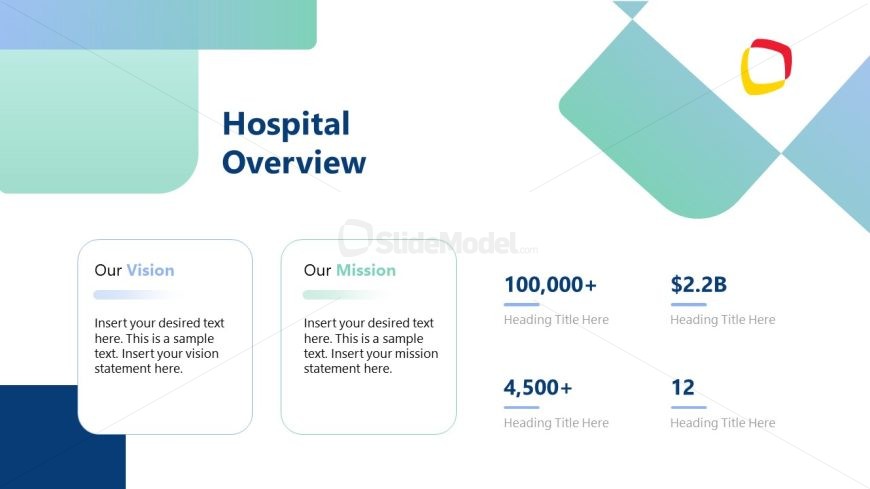 Hospital Overview

Our Vision

Insert your desired text here. This is a sample text. Insert your vision statement here.

Our Mission

Insert your desired text here. This is a sample text. Insert your mission statement here.

100,000+

Heading Title Here

$2.2B

Heading Title Here

4,500+

Heading Title Here

12

Heading Title Here

SlideModel.com